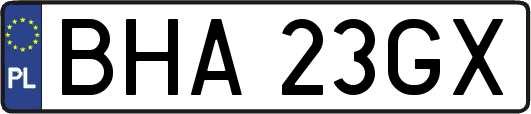 PL
BHA 23GX